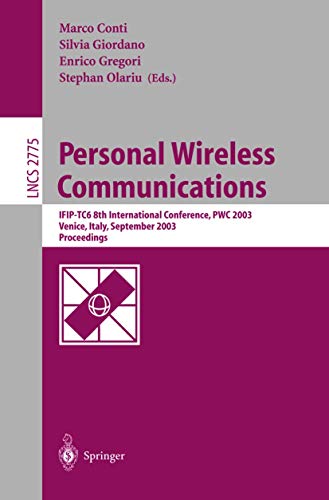 Marco Conti
Silvia Giordano
Enrico Gregori
Stephan Olariu (Eds.)

LNCS 2775

Personal Wireless Communications

IFIP-TC6 8th International Conference, PWC 2003
Venice, Italy, September 2003
Proceedings

Springer